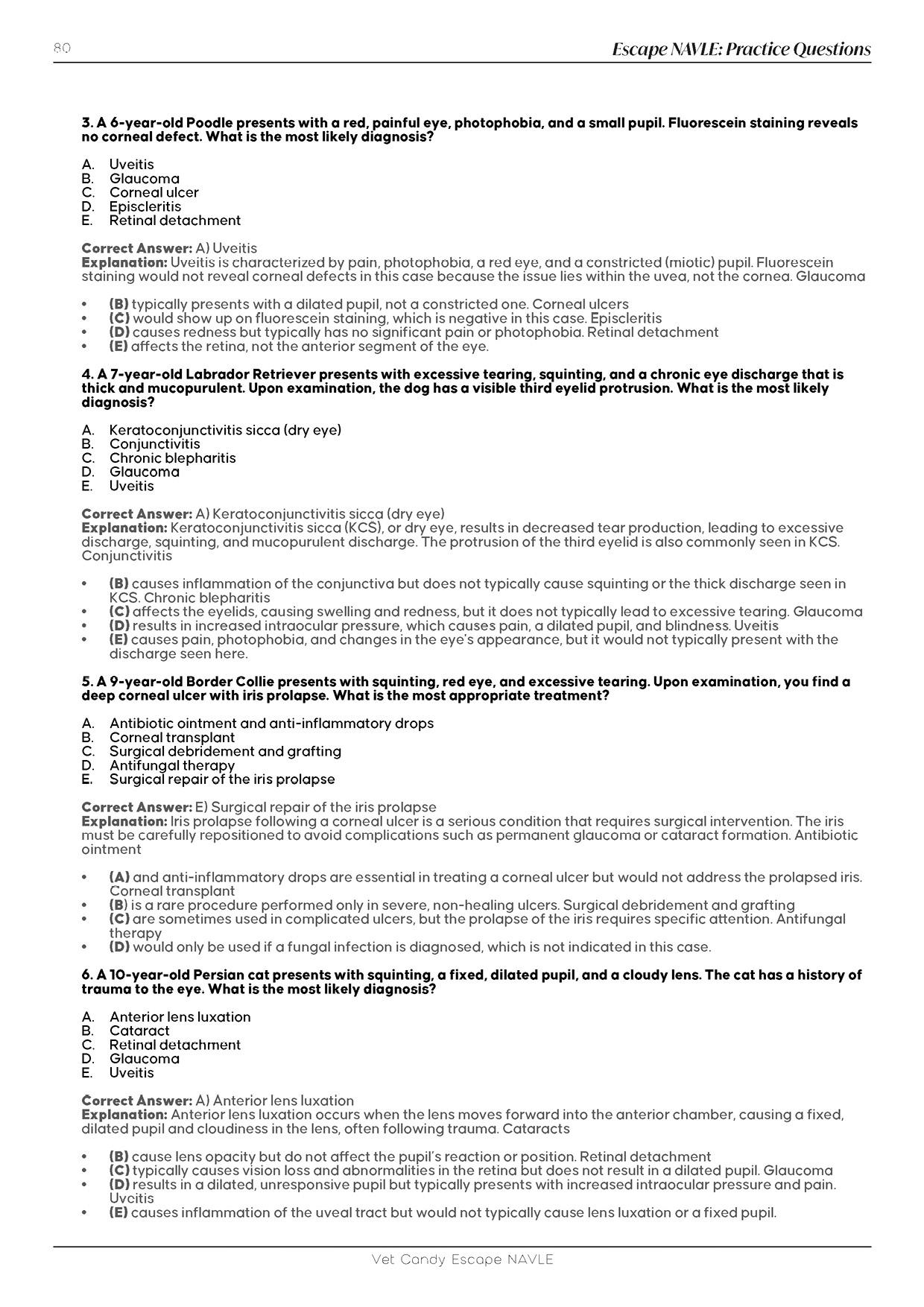 80

Escape NAVLE: Practice Questions

3. A 6-year-old Poodle presents with a red, painful eye, photophobia, and a small pupil. Fluorescein staining reveals no corneal defect. What is the most likely diagnosis?

A. Uveitis
B. Glaucoma
C. Corneal ulcer
D. Episcleritis
E. Retinal detachment

Correct Answer: A) Uveitis
Explanation: Uveitis is characterized by pain, photophobia, a red eye, and a constricted (miotic) pupil. Fluorescein staining would not reveal corneal defects in this case because the issue lies within the uvea, not the cornea. Glaucoma

• (B) typically presents with a dilated pupil, not a constricted one. Corneal ulcers
• (C) would show up on fluorescein staining, which is negative in this case. Episcleritis
• (D) causes redness but typically has no significant pain or photophobia. Retinal detachment
• (E) affects the retina, not the anterior segment of the eye.

4. A 7-year-old Labrador Retriever presents with excessive tearing, squinting, and a chronic eye discharge that is thick and mucopurulent. Upon examination, the dog has a visible third eyelid protrusion. What is the most likely diagnosis?

A. Keratoconjunctivitis sicca (dry eye)
B. Conjunctivitis
C. Chronic blepharitis
D. Glaucoma
E. Uveitis

Correct Answer: A) Keratoconjunctivitis sicca (dry eye)
Explanation: Keratoconjunctivitis sicca (KCS), or dry eye, results in decreased tear production, leading to excessive discharge, squinting, and mucopurulent discharge. The protrusion of the third eyelid is also commonly seen in KCS. Conjunctivitis

• (B) causes inflammation of the conjunctiva but does not typically cause squinting or the thick discharge seen in KCS. Chronic blepharitis
• (C) affects the eyelids, causing swelling and redness, but it does not typically lead to excessive tearing. Glaucoma
• (D) results in increased intraocular pressure, which causes pain, a dilated pupil, and blindness. Uveitis
• (E) causes pain, photophobia, and changes in the eye's appearance, but it would not typically present with the discharge seen here.

5. A 9-year-old Border Collie presents with squinting, red eye, and excessive tearing. Upon examination, you find a deep corneal ulcer with iris prolapse. What is the most appropriate treatment?

A. Antibiotic ointment and anti-inflammatory drops
B. Corneal transplant
C. Surgical debridement and grafting
D. Antifungal therapy
E. Surgical repair of the iris prolapse

Correct Answer: E) Surgical repair of the iris prolapse
Explanation: Iris prolapse following a corneal ulcer is a serious condition that requires surgical intervention. The iris must be carefully repositioned to avoid complications such as permanent glaucoma or cataract formation. Antibiotic ointment

• (A) and anti-inflammatory drops are essential in treating a corneal ulcer but would not address the prolapsed iris. Corneal transplant
• (B) is a rare procedure performed only in severe, non-healing ulcers. Surgical debridement and grafting
• (C) are sometimes used in complicated ulcers, but the prolapse of the iris requires specific attention. Antifungal therapy
• (D) would only be used if a fungal infection is diagnosed, which is not indicated in this case.

6. A 10-year-old Persian cat presents with squinting, a fixed, dilated pupil, and a cloudy lens. The cat has a history of trauma to the eye. What is the most likely diagnosis?

A. Anterior lens luxation
B. Cataract
C. Retinal detachment
D. Glaucoma
E. Uveitis

Correct Answer: A) Anterior lens luxation
Explanation: Anterior lens luxation occurs when the lens moves forward into the anterior chamber, causing a fixed, dilated pupil and cloudiness in the lens, often following trauma. Cataracts

• (B) cause lens opacity but do not affect the pupil's reaction or position. Retinal detachment
• (C) typically causes vision loss and abnormalities in the retina but does not result in a dilated pupil. Glaucoma
• (D) results in a dilated, unresponsive pupil but typically presents with increased intraocular pressure and pain. Uveitis
• (E) causes inflammation of the uveal tract but would not typically cause lens luxation or a fixed pupil.

Vet Candy Escape NAVLE